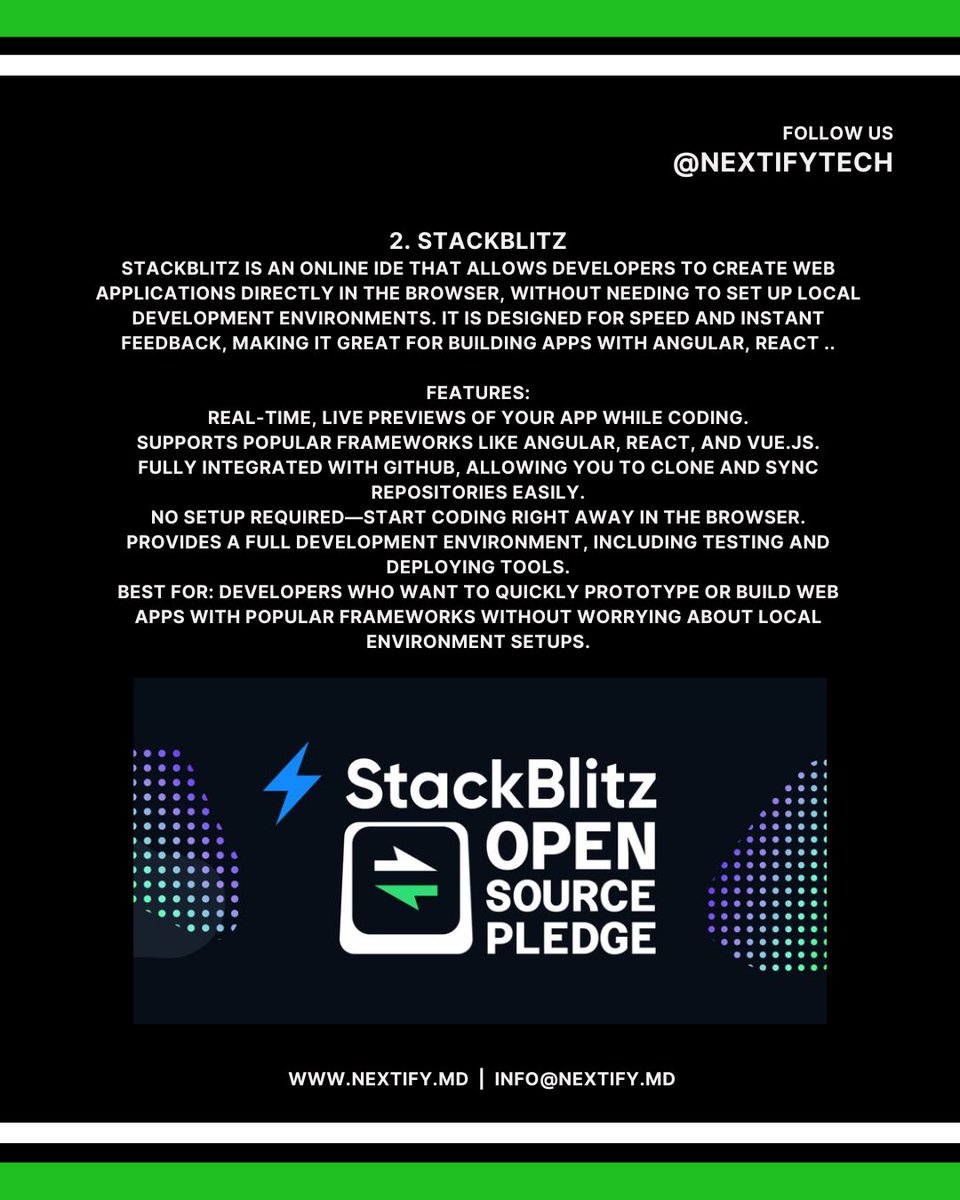 FOLLOW US
@NEXTIFYTECH

2. STACKBLITZ
STACKBLITZ IS AN ONLINE IDE THAT ALLOWS DEVELOPERS TO CREATE WEB APPLICATIONS DIRECTLY IN THE BROWSER, WITHOUT NEEDING TO SET UP LOCAL DEVELOPMENT ENVIRONMENTS. IT IS DESIGNED FOR SPEED AND INSTANT FEEDBACK, MAKING IT GREAT FOR BUILDING APPS WITH ANGULAR, REACT ..

FEATURES:
REAL-TIME, LIVE PREVIEWS OF YOUR APP WHILE CODING.
SUPPORTS POPULAR FRAMEWORKS LIKE ANGULAR, REACT, AND VUE.JS.
FULLY INTEGRATED WITH GITHUB, ALLOWING YOU TO CLONE AND SYNC REPOSITORIES EASILY.
NO SETUP REQUIRED—START CODING RIGHT AWAY IN THE BROWSER.
PROVIDES A FULL DEVELOPMENT ENVIRONMENT, INCLUDING TESTING AND DEPLOYING TOOLS.
BEST FOR: DEVELOPERS WHO WANT TO QUICKLY PROTOTYPE OR BUILD WEB APPS WITH POPULAR FRAMEWORKS WITHOUT WORRYING ABOUT LOCAL ENVIRONMENT SETUPS.

StackBlitz
OPEN
SOURCE
PLEDGE

WWW.NEXTIFY.MD | INFO@NEXTIFY.MD